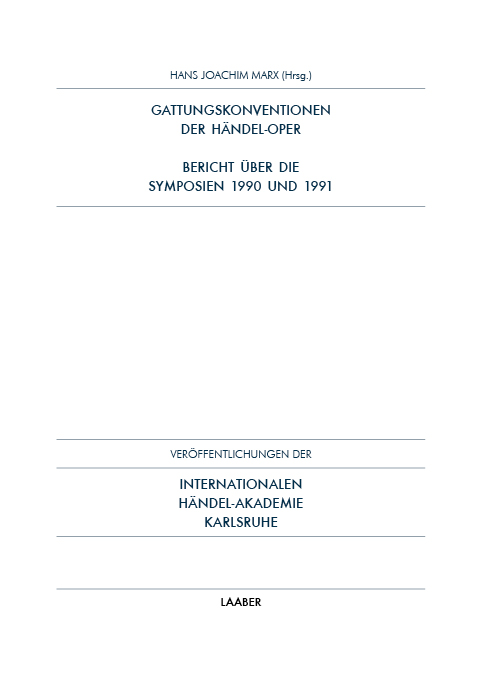 HANS JOACHIM MARX (Hrsg.)

GATTUNGSKONVENTIONEN
DER HÄNDEL-OPER

BERICHT ÜBER DIE
SYMPOSIEN 1990 UND 1991

VERÖFFENTLICHUNGEN DER

INTERNATIONALEN
HÄNDEL-AKADEMIE
KARLSRUHE

LAABER